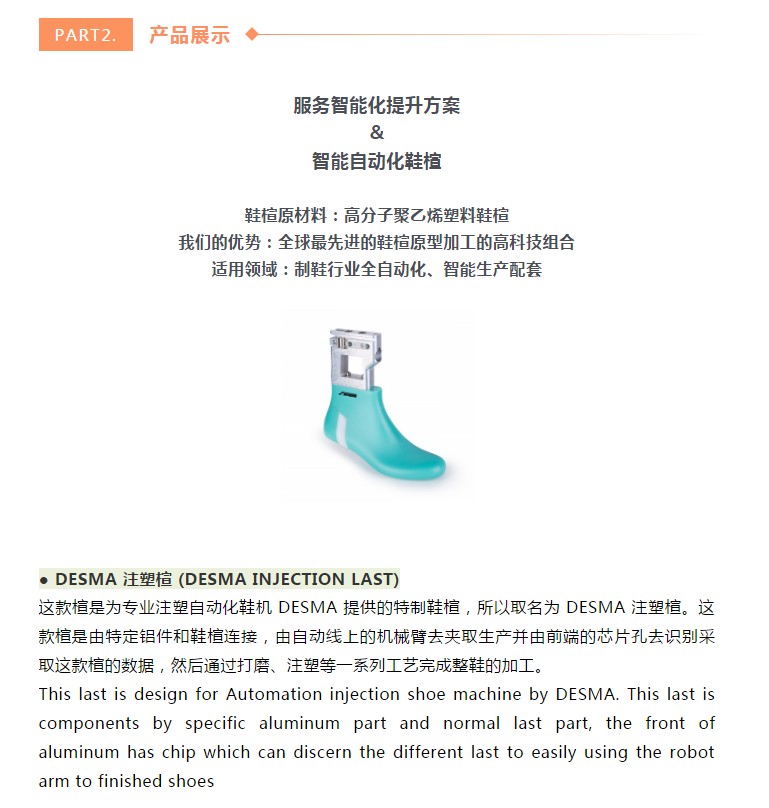 PART2. 产品展示

服务智能化提升方案
&
智能自动化鞋楦

鞋楦原材料：高分子聚乙烯塑料鞋楦
我们的优势：全球最先进的鞋楦原型加工的高科技组合
适用领域：制鞋行业全自动化、智能生产配套

● DESMA 注塑楦 (DESMA INJECTION LAST)
这款楦是为专业注塑自动化鞋机 DESMA 提供的特制鞋楦，所以取名为 DESMA 注塑楦。这款楦是由特定铝件和鞋楦连接，由自动线上的机械臂去夹取生产并由前端的芯片孔去识别采取这款楦的数据，然后通过打磨、注塑等一系列工艺完成整鞋的加工。
This last is design for Automation injection shoe machine by DESMA. This last is components by specific aluminum part and normal last part, the front of aluminum has chip which can discern the different last to easily using the robot arm to finished shoes